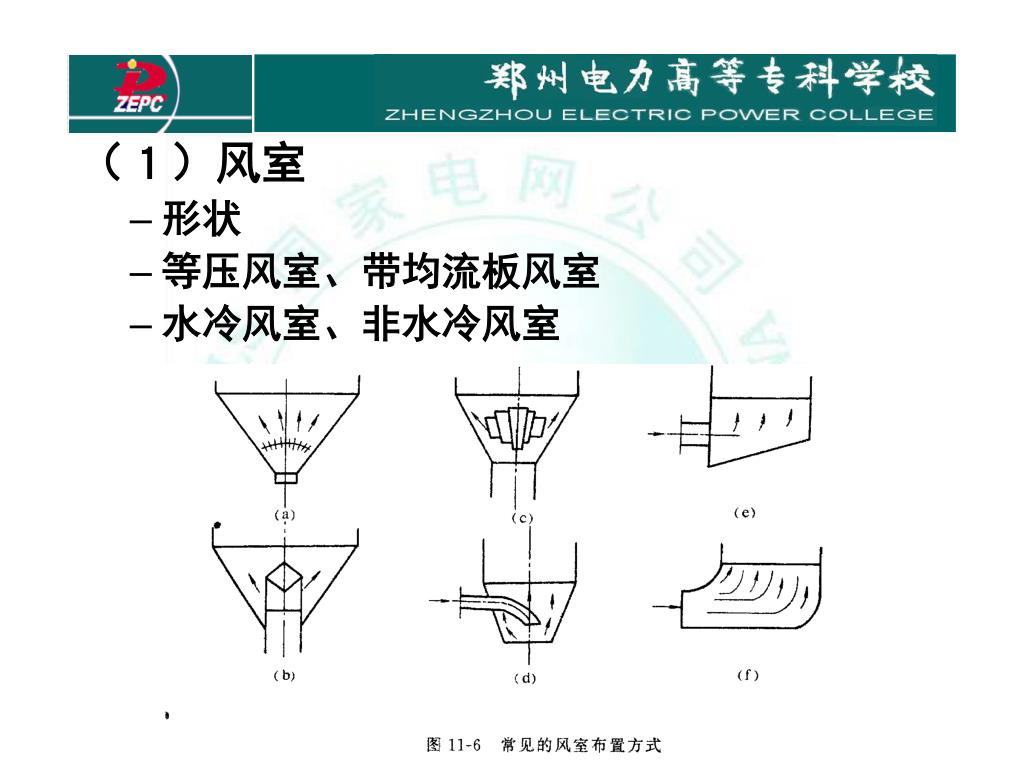 ZEPC
郑州电力高等专科学校
ZHENGZHOU ELECTRIC POWER COLLEGE

（1）风室

– 形状
– 等压风室、带均流板风室
– 水冷风室、非水冷风室

(a)
(c)
(e)
(b)
(d)
(f)

图 11-6 常见的风室布置方式